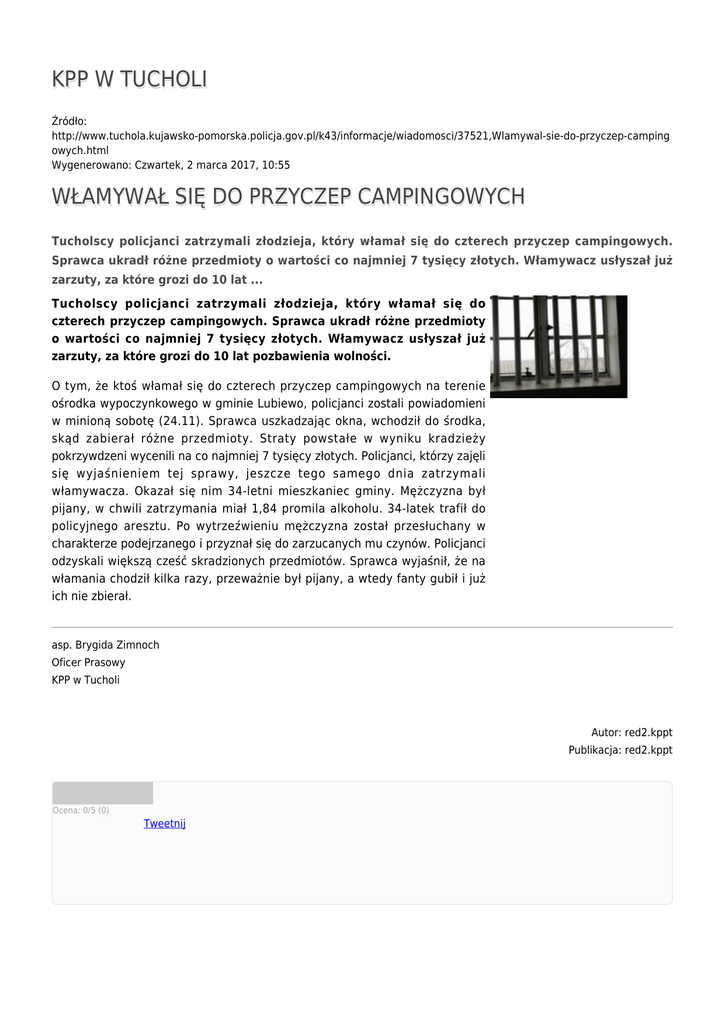 KPP W TUCHOLI

Źródło: http://www.tuchola.kujawsko-pomorska.policja.gov.pl/k43/informacje/wiadomosci/37521,Wlamywal-sie-do-przyczep-campingowych.html
Wygenerowano: Czwartek, 2 marca 2017, 10:55

WŁAMYWAŁ SIĘ DO PRZYCZEP CAMPINGOWYCH

Tucholscy policjanci zatrzymali złodzieja, który włamał się do czterech przyczep campingowych. Sprawca ukradł różne przedmioty o wartości co najmniej 7 tysięcy złotych. Włamywacz usłyszał już zarzuty, za które grozi do 10 lat ...

Tucholscy policjanci zatrzymali złodzieja, który włamał się do czterech przyczep campingowych. Sprawca ukradł różne przedmioty o wartości co najmniej 7 tysięcy złotych. Włamywacz usłyszał już zarzuty, za które grozi do 10 lat pozbawienia wolności.

O tym, że ktoś włamał się do czterech przyczep campingowych na terenie ośrodka wypoczynkowego w gminie Lubiewo, policjanci zostali powiadomieni w minioną sobotę (24.11). Sprawca uszkadzając okna, wchodził do środka, skąd zabierał różne przedmioty. Straty powstałe w wyniku kradzieży pokrzywdzeni wycenili na co najmniej 7 tysięcy złotych. Policjanci, którzy zajęli się wyjaśnieniem tej sprawy, jeszcze tego samego dnia zatrzymali włamywacza. Okazał się nim 34-letni mieszkaniec gminy. Mężczyzna był pijany, w chwili zatrzymania miał 1,84 promila alkoholu. 34-latek trafił do policyjnego aresztu. Po wytrzeźwieniu mężczyzna został przesłuchany w charakterze podejrzanego i przyznał się do zarzucanych mu czynów. Policjanci odzyskali większą cześć skradzionych przedmiotów. Sprawca wyjaśnił, że na włamania chodził kilka razy, przeważnie był pijany, a wtedy fanty gubił i już ich nie zbierał.

asp. Brygida Zimnoch
Oficer Prasowy
KPP w Tucholi

Autor: red2.kppt
Publikacja: red2.kppt

Ocena: 0/5 (0)
Tweetnij